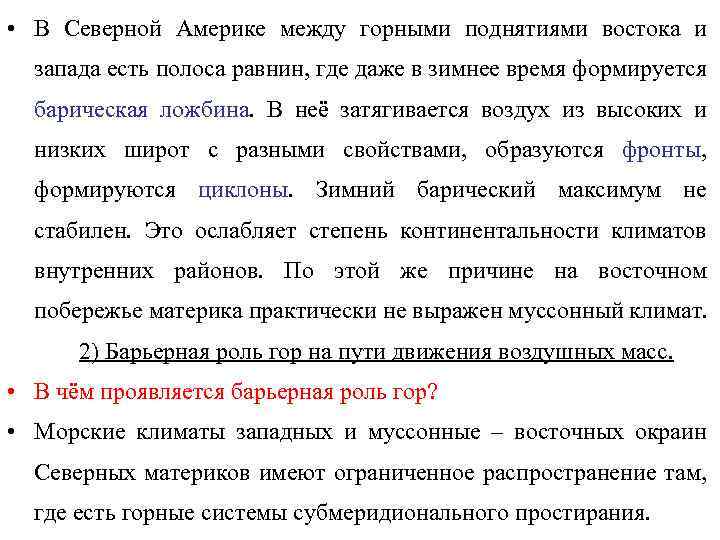 • В Северной Америке между горными поднятиями востока и запада есть полоса равнин, где даже в зимнее время формируется барическая ложбина. В неё затягивается воздух из высоких и низких широт с разными свойствами, образуются фронты, формируются циклоны. Зимний барический максимум не стабилен. Это ослабляет степень континентальности климатов внутренних районов. По этой же причине на восточном побережье материка практически не выражен муссонный климат.

2) Барьерная роль гор на пути движения воздушных масс.

• В чём проявляется барьерная роль гор?

• Морские климаты западных и муссонные – восточных окраин Северных материков имеют ограниченное распространение там, где есть горные системы субмеридионального простирания.